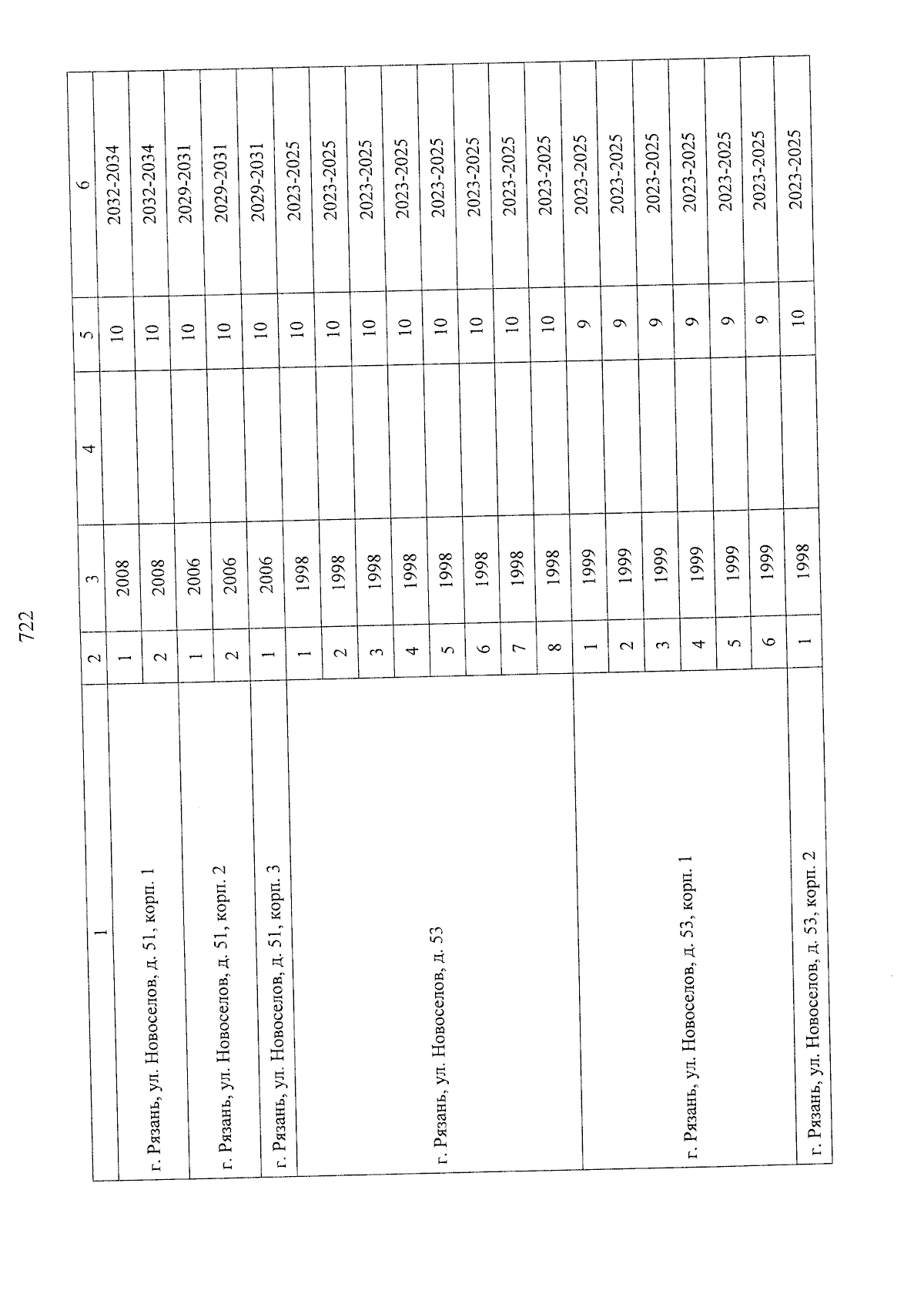 722

| 1 | 2 | 3 | 4 | 5 | 6 |
|---|---|---|---|---|---|
| г. Рязань, ул. Новоселов, д. 51, корп. 1 | 1 | 2008 |  | 10 | 2032-2034 |
|  | 2 | 2008 |  | 10 | 2032-2034 |
| г. Рязань, ул. Новоселов, д. 51, корп. 2 | 1 | 2006 |  | 10 | 2029-2031 |
|  | 2 | 2006 |  | 10 | 2029-2031 |
| г. Рязань, ул. Новоселов, д. 51, корп. 3 | 1 | 2006 |  | 10 | 2029-2031 |
| г. Рязань, ул. Новоселов, д. 53 | 1 | 1998 |  | 10 | 2023-2025 |
|  | 2 | 1998 |  | 10 | 2023-2025 |
|  | 3 | 1998 |  | 10 | 2023-2025 |
|  | 4 | 1998 |  | 10 | 2023-2025 |
|  | 5 | 1998 |  | 10 | 2023-2025 |
|  | 6 | 1998 |  | 10 | 2023-2025 |
|  | 7 | 1998 |  | 10 | 2023-2025 |
|  | 8 | 1998 |  | 10 | 2023-2025 |
| г. Рязань, ул. Новоселов, д. 53, корп. 1 | 1 | 1999 |  | 9 | 2023-2025 |
|  | 2 | 1999 |  | 9 | 2023-2025 |
|  | 3 | 1999 |  | 9 | 2023-2025 |
|  | 4 | 1999 |  | 9 | 2023-2025 |
|  | 5 | 1999 |  | 9 | 2023-2025 |
|  | 6 | 1999 |  | 9 | 2023-2025 |
| г. Рязань, ул. Новоселов, д. 53, корп. 2 | 1 | 1998 |  | 10 | 2023-2025 |